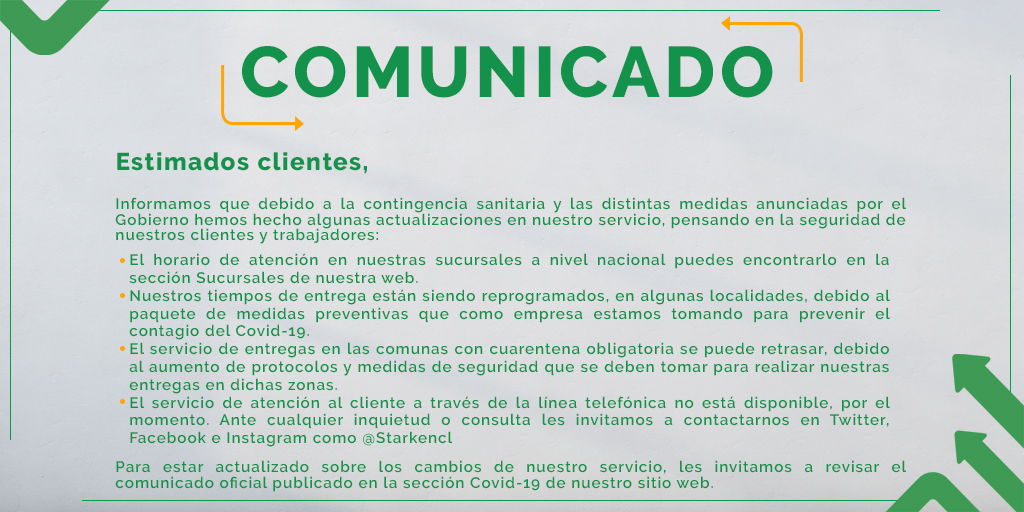 COMUNICADO

Estimados clientes,

Informamos que debido a la contingencia sanitaria y las distintas medidas anunciadas por el Gobierno hemos hecho algunas actualizaciones en nuestro servicio, pensando en la seguridad de nuestros clientes y trabajadores:

• El horario de atención en nuestras sucursales a nivel nacional puedes encontrarlo en la sección Sucursales de nuestra web.
• Nuestros tiempos de entrega están siendo reprogramados, en algunas localidades, debido al paquete de medidas preventivas que como empresa estamos tomando para prevenir el contagio del Covid-19.
• El servicio de entregas en las comunas con cuarentena obligatoria se puede retrasar, debido al aumento de protocolos y medidas de seguridad que se deben tomar para realizar nuestras entregas en dichas zonas.
• El servicio de atención al cliente a través de la línea telefónica no está disponible, por el momento. Ante cualquier inquietud o consulta les invitamos a contactarnos en Twitter, Facebook e Instagram como @Starkencl

Para estar actualizado sobre los cambios de nuestro servicio, les invitamos a revisar el comunicado oficial publicado en la sección Covid-19 de nuestro sitio web.